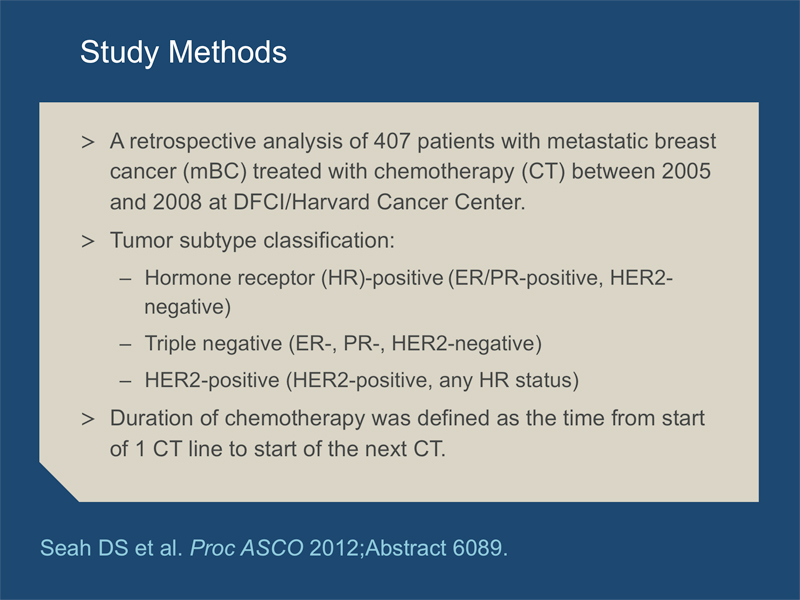 Study Methods

> A retrospective analysis of 407 patients with metastatic breast cancer (mBC) treated with chemotherapy (CT) between 2005 and 2008 at DFCI/Harvard Cancer Center.

> Tumor subtype classification:

– Hormone receptor (HR)-positive (ER/PR-positive, HER2-negative)

– Triple negative (ER-, PR-, HER2-negative)

– HER2-positive (HER2-positive, any HR status)

> Duration of chemotherapy was defined as the time from start of 1 CT line to start of the next CT.

Seah DS et al. Proc ASCO 2012;Abstract 6089.